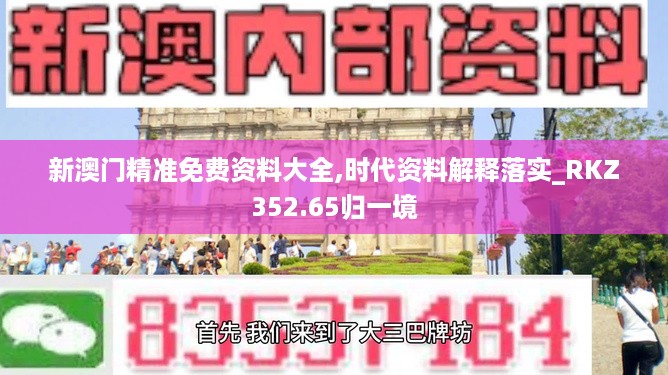 新澳内部资料

新澳门精准免费资料大全,时代资料解释落实_RKZ352.65归一境

83537184

首先 我们来到了大三巴牌坊